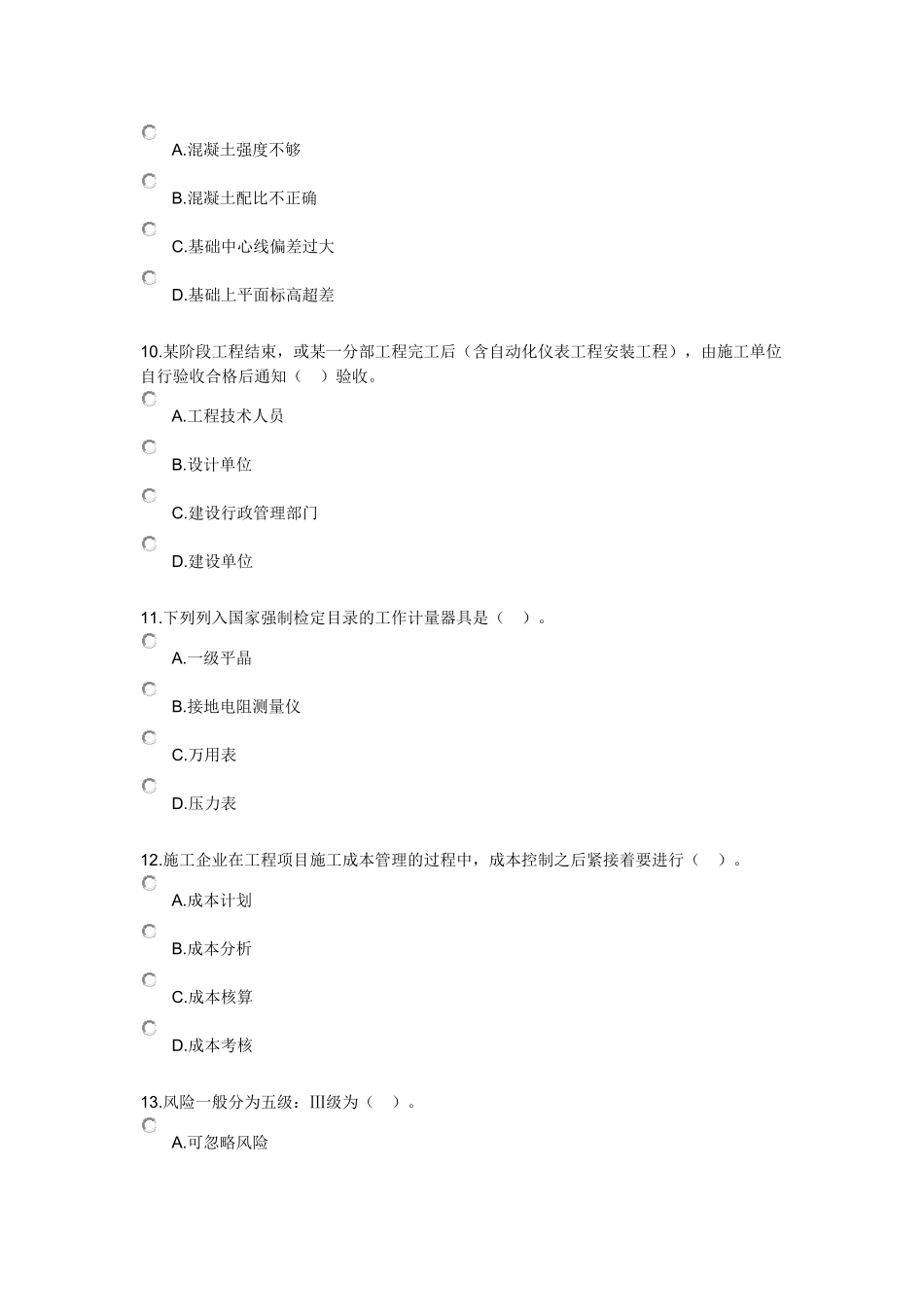 A.混凝土强度不够

B.混凝土配比不正确

C.基础中心线偏差过大

D.基础上平面标高超差

10.某阶段工程结束，或某一分部工程完工后（含自动化仪表工程安装工程），由施工单位自行验收合格后通知（　）验收。

A.工程技术人员

B.设计单位

C.建设行政管理部门

D.建设单位

11.下列列入国家强制检定目录的工作计量器具是（　）。

A.一级平晶

B.接地电阻测量仪

C.万用表

D.压力表

12.施工企业在工程项目施工成本管理的过程中，成本控制之后紧接着要进行（　）。

A.成本计划

B.成本分析

C.成本核算

D.成本考核

13.风险一般分为五级：Ⅲ级为（　）。

A.可忽略风险